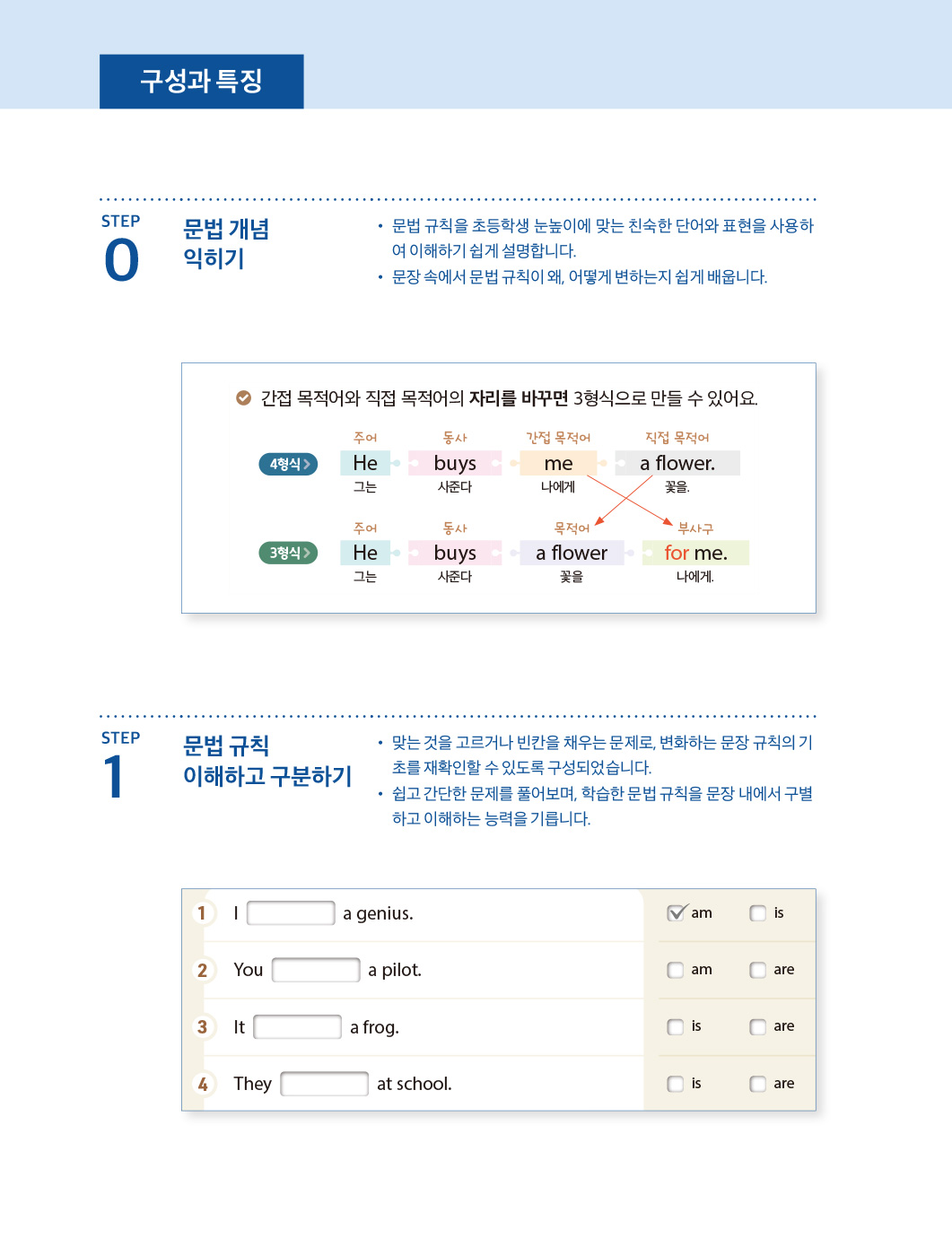 구성과 특징

STEP
0

문법 개념
익히기

• 문법 규칙을 초등학생 눈높이에 맞는 친숙한 단어와 표현을 사용하여 이해하기 쉽게 설명합니다.
• 문장 속에서 문법 규칙이 왜, 어떻게 변하는지 쉽게 배웁니다.

간접 목적어와 직접 목적어의 자리를 바꾸면 3형식으로 만들 수 있어요.

4형식
주어 He 그는
동사 buys 사준다
간접 목적어 me 나에게
직접 목적어 a flower. 꽃을.

3형식
주어 He 그는
동사 buys 사준다
목적어 a flower 꽃을
부사구 for me. 나에게.

STEP
1

문법 규칙
이해하고 구분하기

• 맞는 것을 고르거나 빈칸을 채우는 문제로, 변화하는 문장 규칙의 기초를 재확인할 수 있도록 구성되었습니다.
• 쉽고 간단한 문제를 풀어보며, 학습한 문법 규칙을 문장 내에서 구별하고 이해하는 능력을 기릅니다.

1 I ____ a genius. ☑ am ☐ is
2 You ____ a pilot. ☐ am ☐ are
3 It ____ a frog. ☐ is ☐ are
4 They ____ at school. ☐ is ☐ are